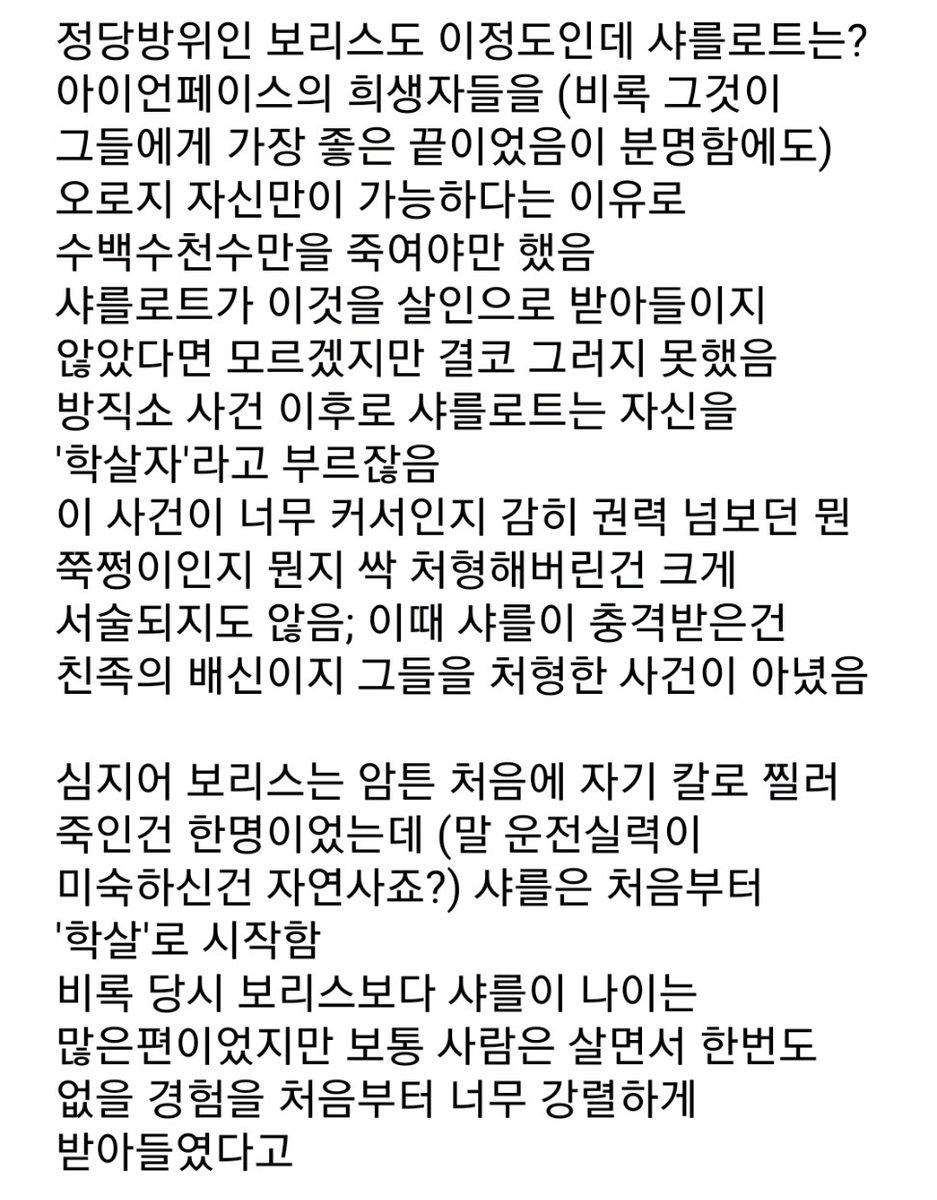 정당방위인 보리스도 이정도인데 샤를로트는?
아이언페이스의 희생자들을 (비록 그것이 그들에게 가장 좋은 끝이었음이 분명함에도) 오로지 자신만이 가능하다는 이유로 수백수천수만을 죽여야만 했음
샤를로트가 이것을 살인으로 받아들이지 않았다면 모르겠지만 결코 그러지 못했음
방직소 사건 이후로 샤를로트는 자신을 '학살자'라고 부르잖음
이 사건이 너무 커서인지 감히 권력 넘보던 뭔 쭉쩡이인지 뭔지 싹 처형해버린건 크게 서술되지도 않음; 이때 샤를이 충격받은건 친족의 배신이지 그들을 처형한 사건이 아녔음

심지어 보리스는 암튼 처음에 자기 칼로 찔러 죽인건 한명이었는데 (말 운전실력이 미숙하신건 자연사죠?) 샤를은 처음부터 '학살'로 시작함
비록 당시 보리스보다 샤를이 나이는 많은편이었지만 보통 사람은 살면서 한번도 없을 경험을 처음부터 너무 강렬하게 받아들였다고